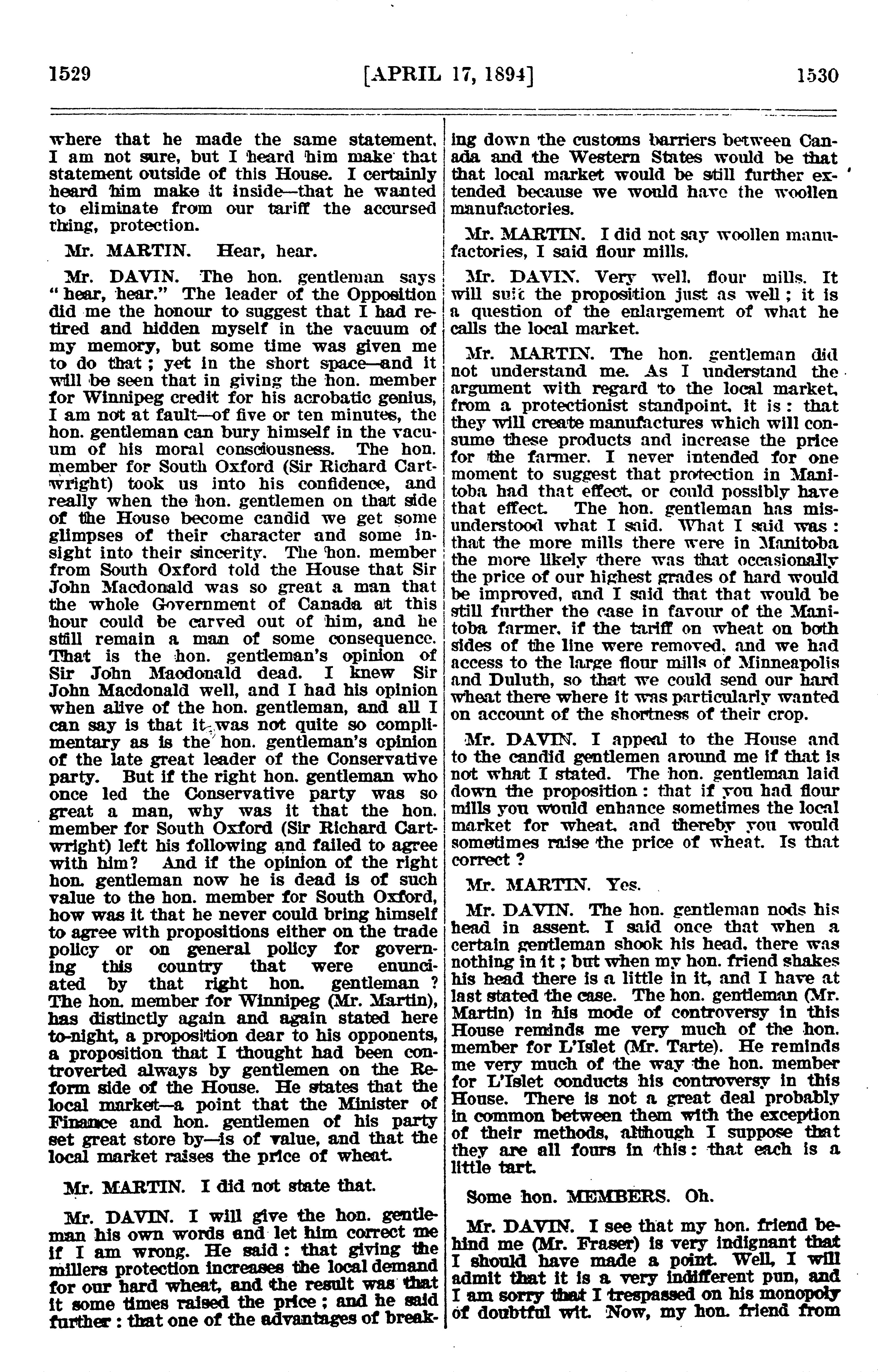 1529 [APRIL 17, 1894] 1530

where that he made the same statement. I am not sure, but I heard him make that statement outside of this House. I certainly heard him make it inside—that he wanted to eliminate from our tariff the accursed thing, protection.

Mr. MARTIN. Hear, hear.

Mr. DAVIN. The hon. gentleman says "hear, hear." The leader of the Opposition did me the honour to suggest that I had retired and hidden myself in the vacuum of my memory, but some time was given me to do that; yet in the short space—and it will be seen that in giving the hon. member for Winnipeg credit for his acrobatic genius, I am not at fault—of five or ten minutes, the hon. gentleman can bury himself in the vacuum of his moral consciousness. The hon. member for South Oxford (Sir Richard Cartwright) took us into his confidence, and really when the hon. gentlemen on that side of the House become candid we get some glimpses of their character and some insight into their sincerity. The hon. member from South Oxford told the House that Sir John Macdonald was so great a man that the whole Government of Canada at this hour could be carved out of him, and he still remain a man of some consequence. That is the hon. gentleman's opinion of Sir John Macdonald dead. I knew Sir John Macdonald well, and I had his opinion when alive of the hon. gentleman, and all I can say is that it was not quite so complimentary as is the hon. gentleman's opinion of the late great leader of the Conservative party. But if the right hon. gentleman who once led the Conservative party was so great a man, why was it that the hon. member for South Oxford (Sir Richard Cartwright) left his following and failed to agree with him? And if the opinion of the right hon. gentleman now he is dead is of such value to the hon. member for South Oxford, how was it that he never could bring himself to agree with propositions either on the trade policy or on general policy for governing this country that were enunciated by that right hon. gentleman? The hon. member for Winnipeg (Mr. Martin), has distinctly again and again stated here to-night, a proposition dear to his opponents, a proposition that I thought had been controverted always by gentlemen on the Reform side of the House. He states that the local market—a point that the Minister of Finance and hon. gentlemen of his party set great store by—is of value, and that the local market raises the price of wheat.

Mr. MARTIN. I did not state that.

Mr. DAVIN. I will give the hon. gentleman his own words and let him correct me if I am wrong. He said: that giving the millers protection increases the local demand for our hard wheat, and the result was that it some times raised the price; and he said further: that one of the advantages of breaking down the customs barriers between Canada and the Western States would be that that local market would be still further extended because we would have the woollen manufactories.

Mr. MARTIN. I did not say woollen manufactories, I said flour mills.

Mr. DAVIN. Very well, flour mills. It will suit the proposition just as well; it is a question of the enlargement of what he calls the local market.

Mr. MARTIN. The hon. gentleman did not understand me. As I understand the argument with regard to the local market, from a protectionist standpoint, it is: that they will create manufactures which will consume these products and increase the price for the farmer. I never intended for one moment to suggest that protection in Manitoba had that effect, or could possibly have that effect. The hon. gentleman has misunderstood what I said. What I said was: that the more mills there were in Manitoba the more likely there was that occasionally the price of our highest grades of hard would be improved, and I said that that would be still further the case in favour of the Manitoba farmer, if the tariff on wheat on both sides of the line were removed, and we had access to the large flour mills of Minneapolis and Duluth, so that we could send our hard wheat there where it was particularly wanted on account of the shortness of their crop.

Mr. DAVIN. I appeal to the House and to the candid gentlemen around me if that is not what I stated. The hon. gentleman laid down the proposition: that if you had flour mills you would enhance sometimes the local market for wheat, and thereby you would sometimes raise the price of wheat. Is that correct?

Mr. MARTIN. Yes.

Mr. DAVIN. The hon. gentleman nods his head in assent. I said once that when a certain gentleman shook his head, there was nothing in it; but when my hon. friend shakes his head there is a little in it, and I have at last stated the case. The hon. gentleman (Mr. Martin) in his mode of controversy in this House reminds me very much of the hon. member for L'Islet (Mr. Tarte). He reminds me very much of the way the hon. member for L'Islet conducts his controversy in this House. There is not a great deal probably in common between them with the exception of their methods, although I suppose that they are all fours in this: that each is a little tart.

Some hon. MEMBERS. Oh.

Mr. DAVIN. I see that my hon. friend behind me (Mr. Fraser) is very indignant that I should have made a point. Well, I will admit that it is a very indifferent pun, and I am sorry that I trespassed on his monopoly of doubtful wit. Now, my hon. friend from